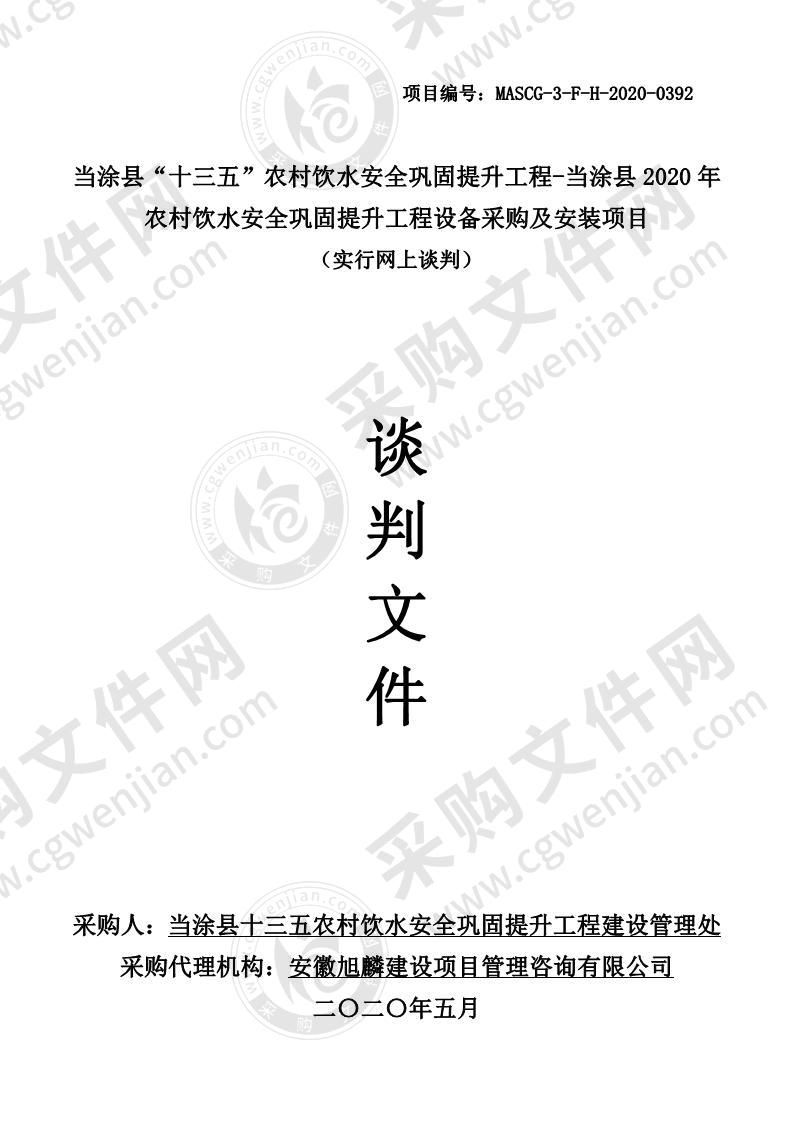 项目编号：MASCG-3-F-H-2020-0392

当涂县“十三五”农村饮水安全巩固提升工程-当涂县 2020 年农村饮水安全巩固提升工程设备采购及安装项目
（实行网上谈判）

谈
判
文
件

采购人：当涂县十三五农村饮水安全巩固提升工程建设管理处
采购代理机构：安徽旭麟建设项目管理咨询有限公司
二〇二〇年五月

采购文件网 www.cgwenjian.com